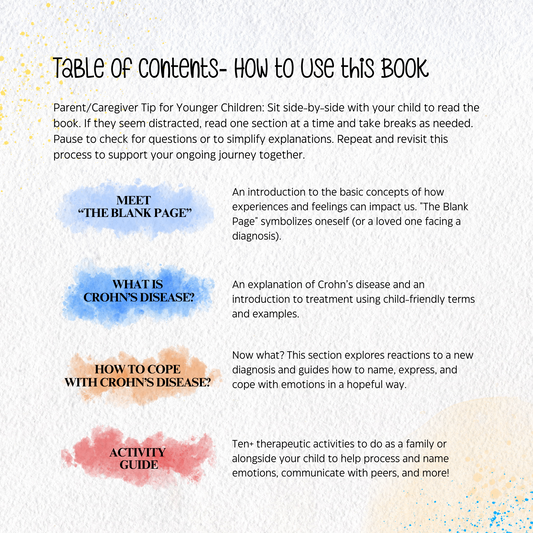 Table of Contents- How to Use this Book

Parent/Caregiver Tip for Younger Children: Sit side-by-side with your child to read the book. If they seem distracted, read one section at a time and take breaks as needed. Pause to check for questions or to simplify explanations. Repeat and revisit this process to support your ongoing journey together.

MEET "THE BLANK PAGE"

An introduction to the basic concepts of how experiences and feelings can impact us. "The Blank Page" symbolizes oneself (or a loved one facing a diagnosis).

WHAT IS CROHN'S DISEASE?

An explanation of Crohn's disease and an introduction to treatment using child-friendly terms and examples.

HOW TO COPE WITH CROHN'S DISEASE?

Now what? This section explores reactions to a new diagnosis and guides how to name, express, and cope with emotions in a hopeful way.

ACTIVITY GUIDE

Ten+ therapeutic activities to do as a family or alongside your child to help process and name emotions, communicate with peers, and more!